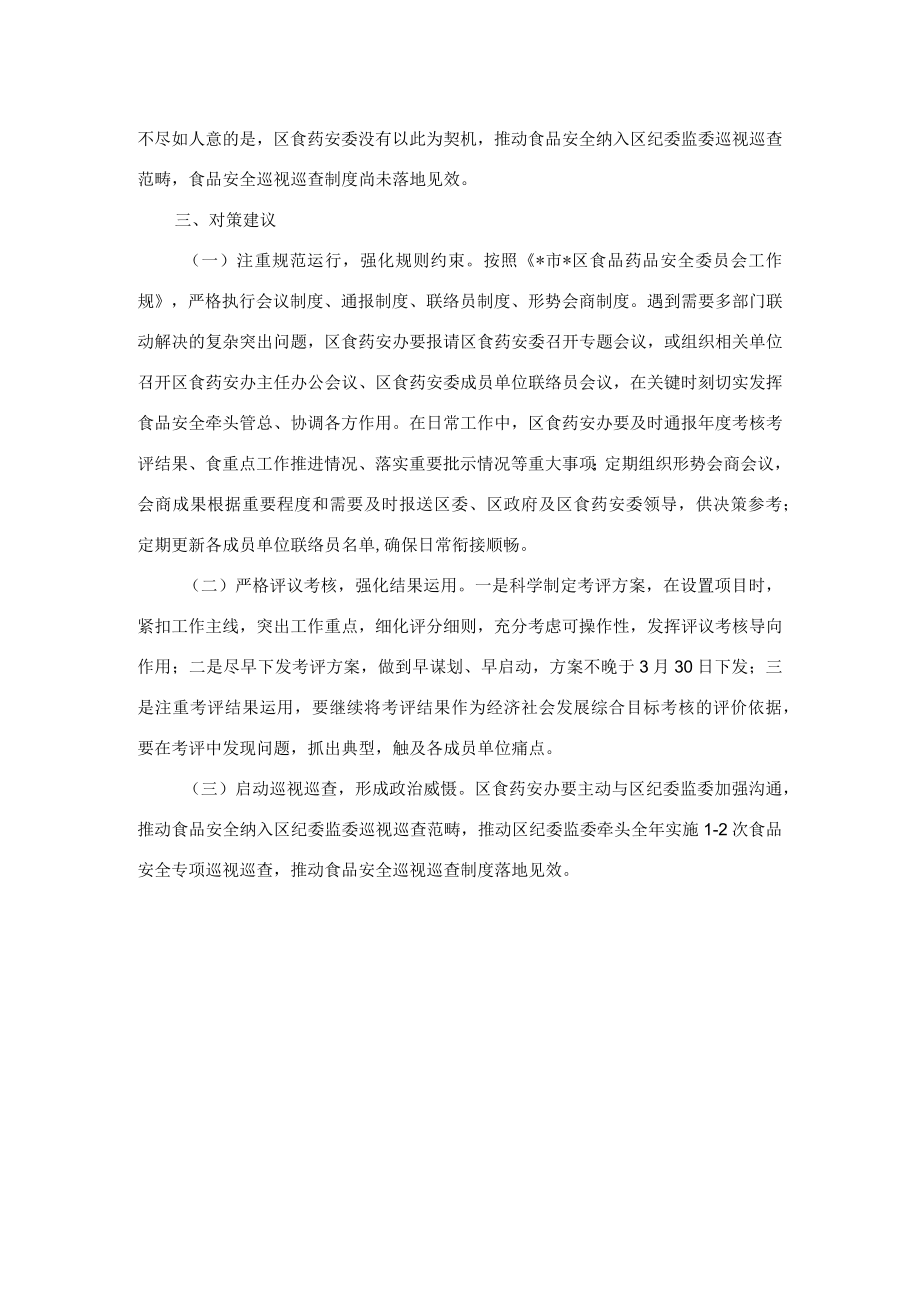 不尽如人意的是，区食药安委没有以此为契机，推动食品安全纳入区纪委监委巡视巡查范畴，食品安全巡视巡查制度尚未落地见效。

三、对策建议

（一）注重规范运行，强化规则约束。按照《*市*区食品药品安全委员会工作规》，严格执行会议制度、通报制度、联络员制度、形势会商制度。遇到需要多部门联动解决的复杂突出问题，区食药安办要报请区食药安委召开专题会议，或组织相关单位召开区食药安办主任办公会议、区食药安委成员单位联络员会议，在关键时刻切实发挥食品安全牵头管总、协调各方作用。在日常工作中，区食药安办要及时通报年度考核考评结果、食重点工作推进情况、落实重要批示情况等重大事项；定期组织形势会商会议，会商成果根据重要程度和需要及时报送区委、区政府及区食药安委领导，供决策参考；定期更新各成员单位联络员名单，确保日常衔接顺畅。

（二）严格评议考核，强化结果运用。一是科学制定考评方案，在设置项目时，紧扣工作主线，突出工作重点，细化评分细则，充分考虑可操作性，发挥评议考核导向作用；二是尽早下发考评方案，做到早谋划、早启动，方案不晚于3月30日下发；三是注重考评结果运用，要继续将考评结果作为经济社会发展综合目标考核的评价依据，要在考评中发现问题，抓出典型，触及各成员单位痛点。

（三）启动巡视巡查，形成政治威慑。区食药安办要主动与区纪委监委加强沟通，推动食品安全纳入区纪委监委巡视巡查范畴，推动区纪委监委牵头全年实施1-2次食品安全专项巡视巡查，推动食品安全巡视巡查制度落地见效。